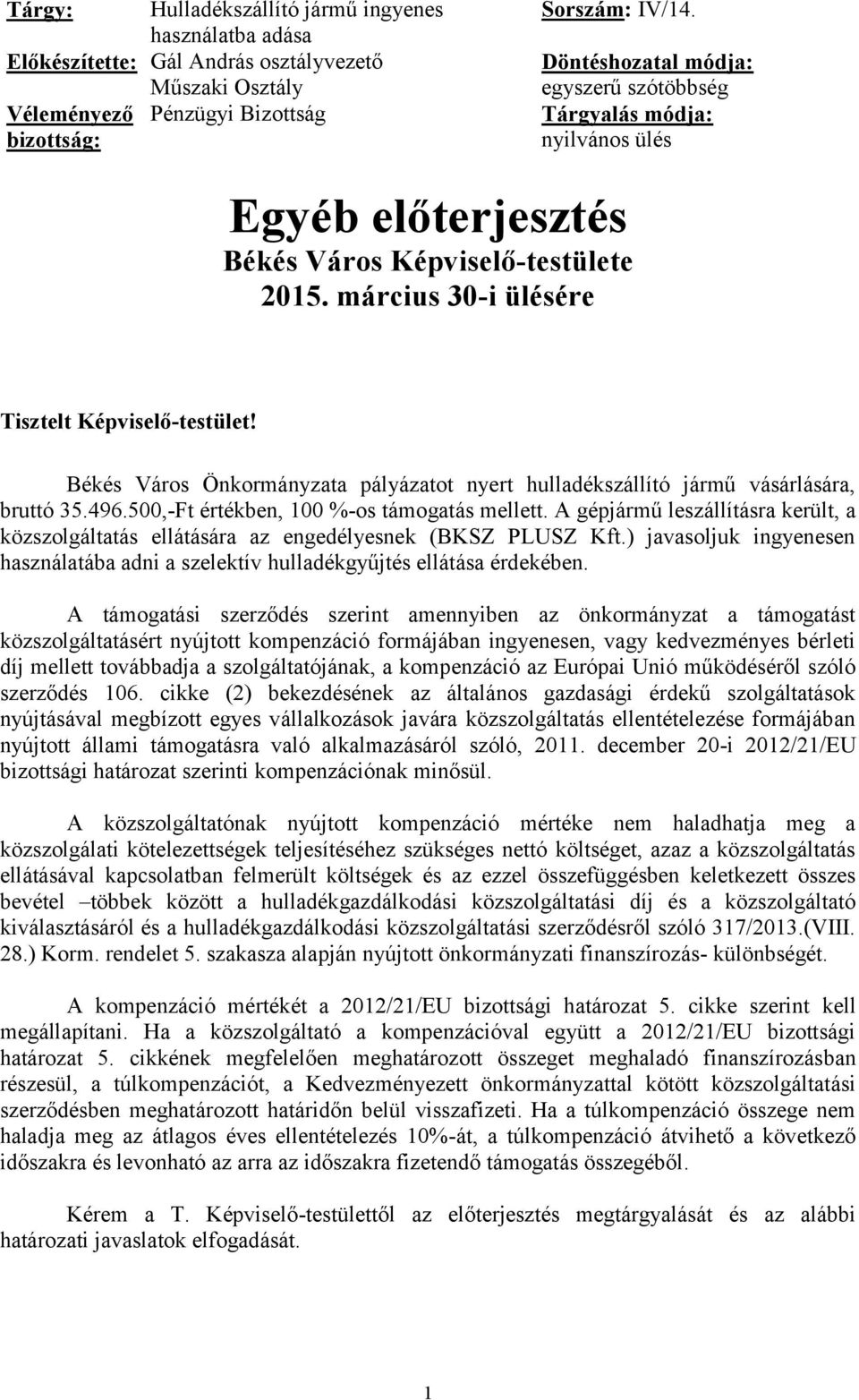 Tárgy: Hulladékszállító jármű ingyenes használatba adása
Előkészítette: Gál András osztályvezető Műszaki Osztály
Véleményező bizottság: Pénzügyi Bizottság

Sorszám: IV/14.
Döntéshozatal módja: egyszerű szótöbbség
Tárgyalás módja: nyilvános ülés

Egyéb előterjesztés
Békés Város Képviselő-testülete
2015. március 30-i ülésére

Tisztelt Képviselő-testület!

Békés Város Önkormányzata pályázatot nyert hulladékszállító jármű vásárlására, bruttó 35.496.500,-Ft értékben, 100 %-os támogatás mellett. A gépjármű leszállításra került, a közszolgáltatás ellátására az engedélyesnek (BKSZ PLUSZ Kft.) javasoljuk ingyenesen használatába adni a szelektív hulladékgyűjtés ellátása érdekében.

A támogatási szerződés szerint amennyiben az önkormányzat a támogatást közszolgáltatásért nyújtott kompenzáció formájában ingyenesen, vagy kedvezményes bérleti díj mellett továbbadja a szolgáltatójának, a kompenzáció az Európai Unió működéséről szóló szerződés 106. cikke (2) bekezdésének az általános gazdasági érdekű szolgáltatások nyújtásával megbízott egyes vállalkozások javára közszolgáltatás ellentételezése formájában nyújtott állami támogatásra való alkalmazásáról szóló, 2011. december 20-i 2012/21/EU bizottsági határozat szerinti kompenzációnak minősül.

A közszolgáltatónak nyújtott kompenzáció mértéke nem haladhatja meg a közszolgálati kötelezettségek teljesítéséhez szükséges nettó költséget, azaz a közszolgáltatás ellátásával kapcsolatban felmerült költségek és az ezzel összefüggésben keletkezett összes bevétel –többek között a hulladékgazdálkodási közszolgáltatási díj és a közszolgáltató kiválasztásáról és a hulladékgazdálkodási közszolgáltatási szerződésről szóló 317/2013.(VIII. 28.) Korm. rendelet 5. szakasza alapján nyújtott önkormányzati finanszírozás- különbségét.

A kompenzáció mértékét a 2012/21/EU bizottsági határozat 5. cikke szerint kell megállapítani. Ha a közszolgáltató a kompenzációval együtt a 2012/21/EU bizottsági határozat 5. cikkének megfelelően meghatározott összeget meghaladó finanszírozásban részesül, a túlkompenzációt, a Kedvezményezett önkormányzattal kötött közszolgáltatási szerződésben meghatározott határidőn belül visszafizeti. Ha a túlkompenzáció összege nem haladja meg az átlagos éves ellentételezés 10%-át, a túlkompenzáció átvihető a következő időszakra és levonható az arra az időszakra fizetendő támogatás összegéből.

Kérem a T. Képviselő-testülettől az előterjesztés megtárgyalását és az alábbi határozati javaslatok elfogadását.

1